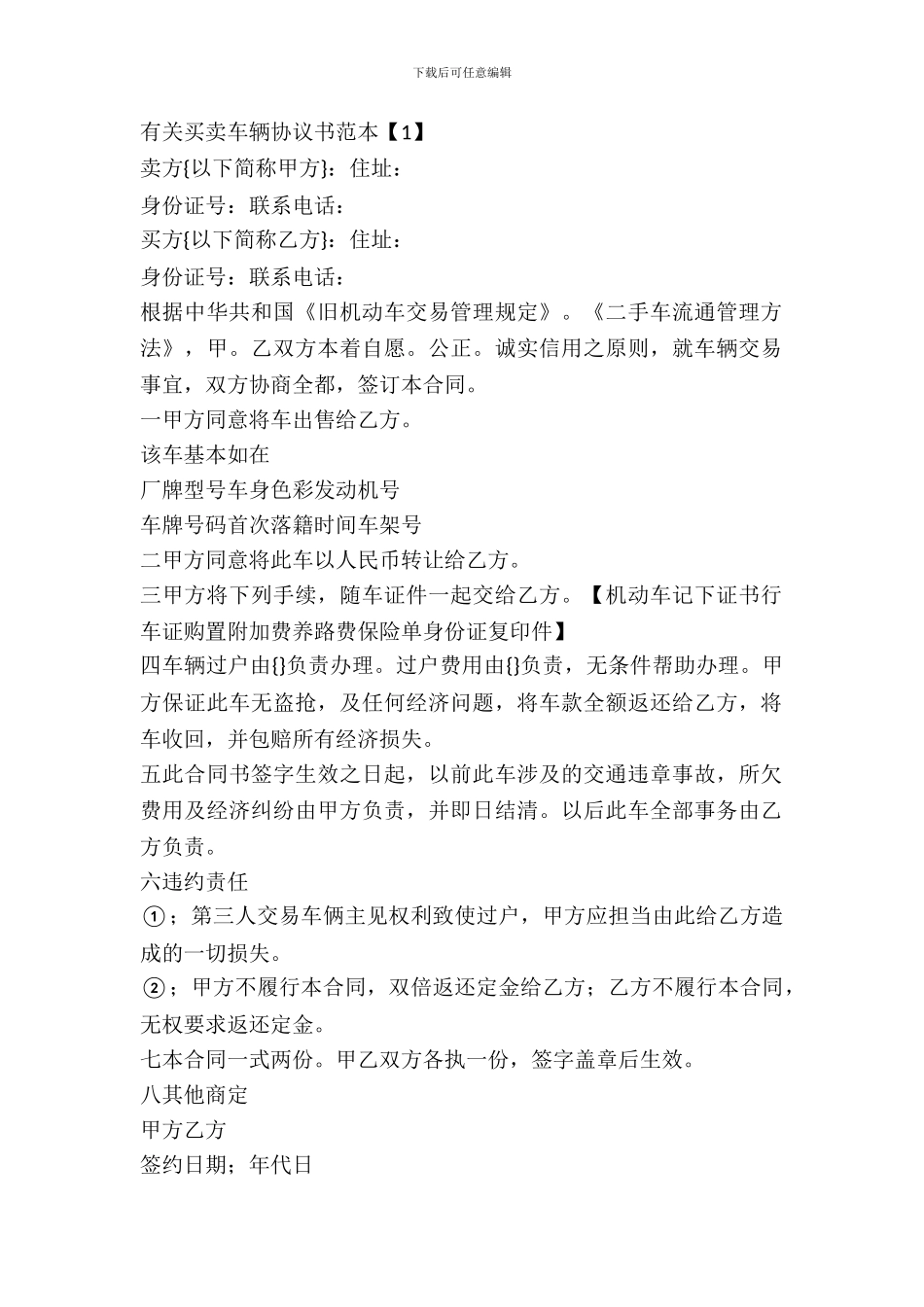 下载后可任意编辑

有关买卖车辆协议书范本【1】

卖方{以下简称甲方}：住址：

身份证号：联系电话：

买方{以下简称乙方}：住址：

身份证号：联系电话：

根据中华共和国《旧机动车交易管理规定》。《二手车流通管理方法》，甲。乙双方本着自愿。公正。诚实信用之原则，就车辆交易事宜，双方协商全都，签订本合同。

一甲方同意将车出售给乙方。

该车基本如在

厂牌型号车身色彩发动机号

车牌号码首次落籍时间车架号

二甲方同意将此车以人民币转让给乙方。

三甲方将下列手续，随车证件一起交给乙方。【机动车记下证书行车证购置附加费养路费保险单身份证复印件】

四车辆过户由{}负责办理。过户费用由{}负责，无条件帮助办理。甲方保证此车无盗抢，及任何经济问题，将车款全额返还给乙方，将车收回，并包赔所有经济损失。

五此合同书签字生效之日起，以前此车涉及的交通违章事故，所欠费用及经济纠纷由甲方负责，并即日结清。以后此车全部事务由乙方负责。

六违约责任

①；第三人交易车俩主见权利致使过户，甲方应担当由此给乙方造成的一切损失。

②；甲方不履行本合同，双倍返还定金给乙方；乙方不履行本合同，无权要求返还定金。

七本合同一式两份。甲乙双方各执一份，签字盖章后生效。

八其他商定

甲方乙方

签约日期；年代日